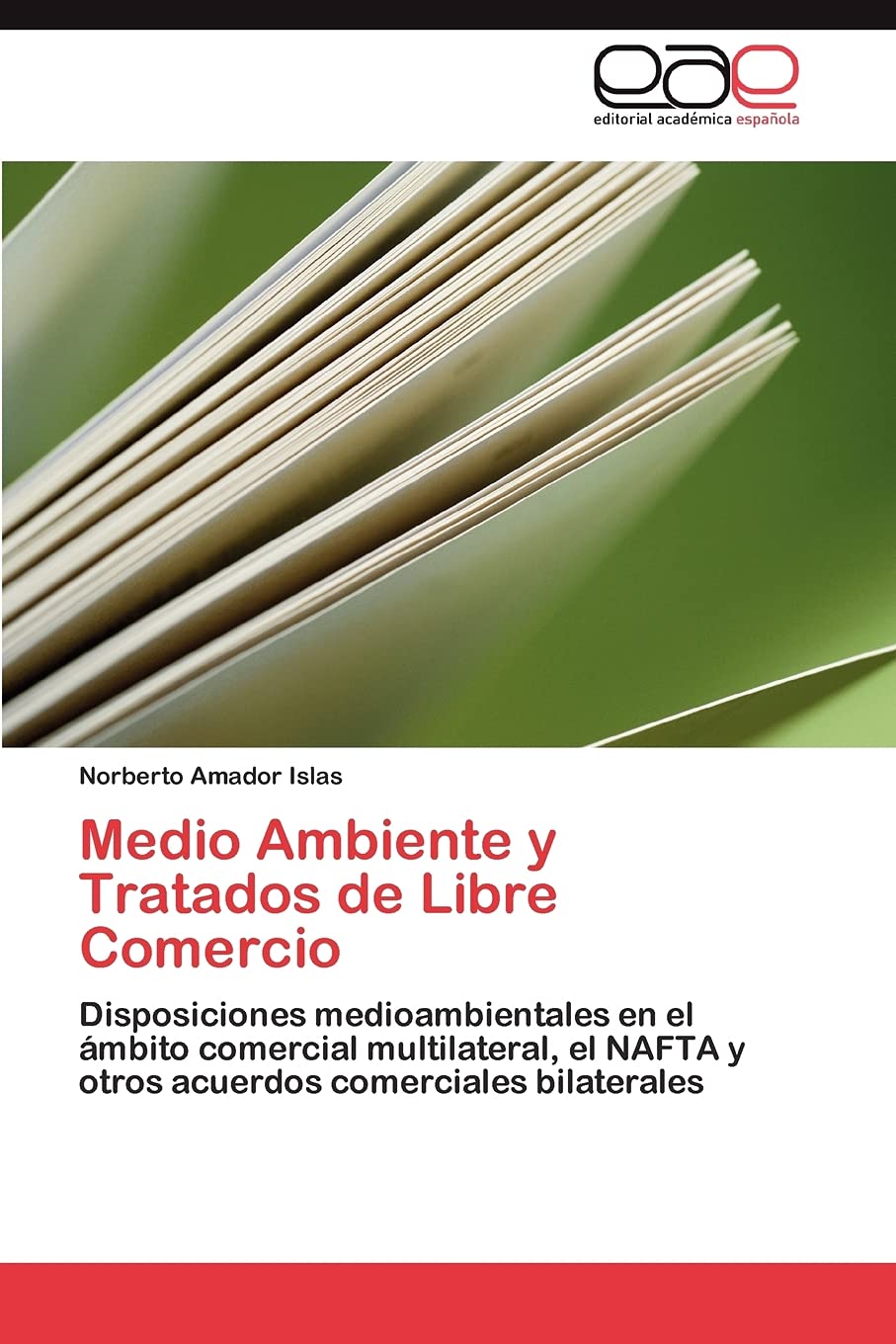 eae
editorial académica española

Norberto Amador Islas

Medio Ambiente y Tratados de Libre Comercio

Disposiciones medioambientales en el ámbito comercial multilateral, el NAFTA y otros acuerdos comerciales bilaterales